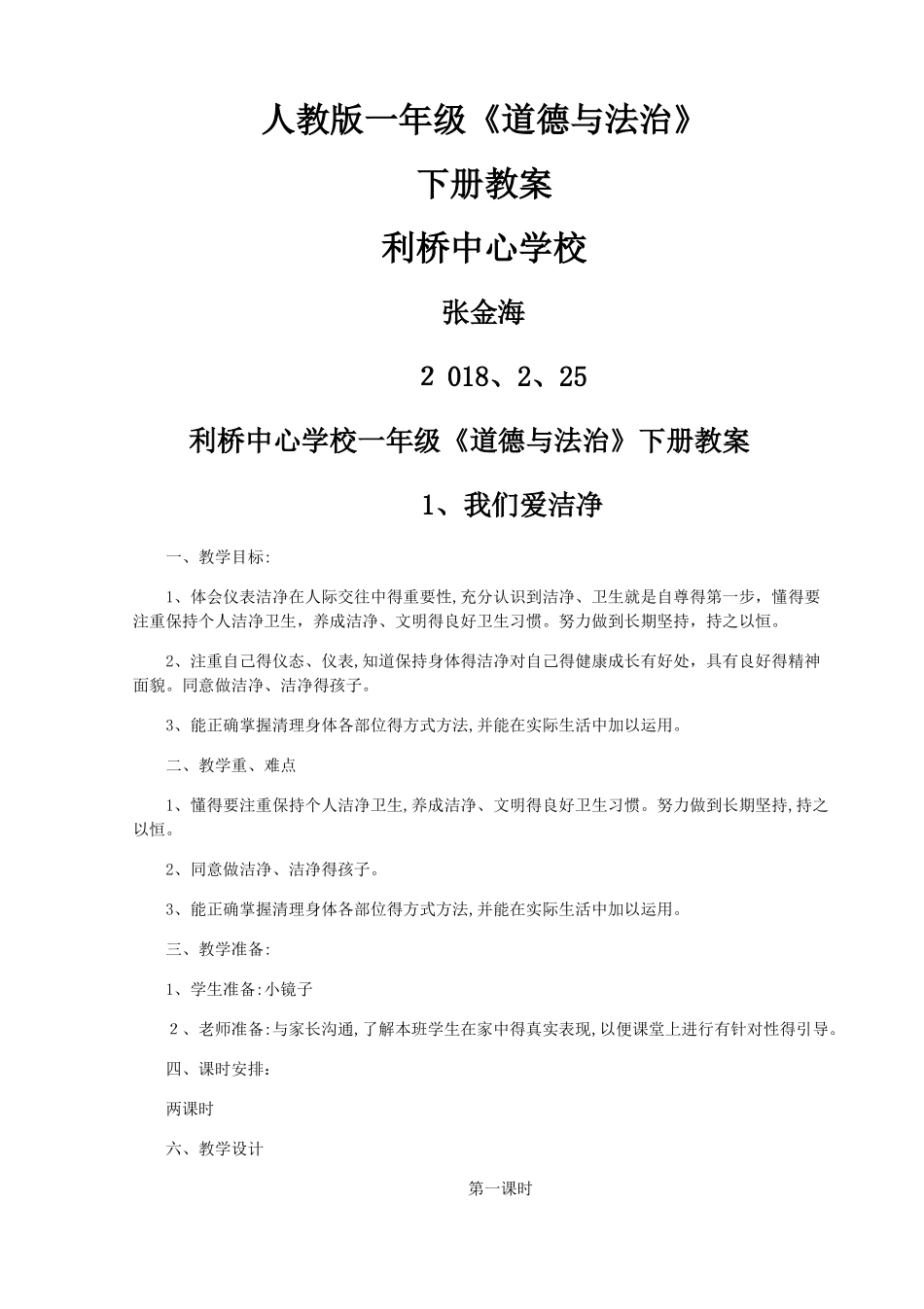 人教版一年级《道德与法治》

下册教案

利桥中心学校

张金海

2 018、2、25

利桥中心学校一年级《道德与法治》下册教案

1、我们爱洁净

一、教学目标:

1、体会仪表洁净在人际交往中得重要性,充分认识到洁净、卫生就是自尊得第一步，懂得要注重保持个人洁净卫生，养成洁净、文明得良好卫生习惯。努力做到长期坚持，持之以恒。

2、注重自己得仪态、仪表,知道保持身体得洁净对自己得健康成长有好处，具有良好得精神面貌。同意做洁净、洁净得孩子。

3、能正确掌握清理身体各部位得方式方法,并能在实际生活中加以运用。

二、教学重、难点

1、懂得要注重保持个人洁净卫生,养成洁净、文明得良好卫生习惯。努力做到长期坚持,持之以恒。

2、同意做洁净、洁净得孩子。

3、能正确掌握清理身体各部位得方式方法,并能在实际生活中加以运用。

三、教学准备:

1、学生准备:小镜子

2、老师准备:与家长沟通,了解本班学生在家中得真实表现,以便课堂上进行有针对性得引导。

四、课时安排:

两课时

六、教学设计

第一课时